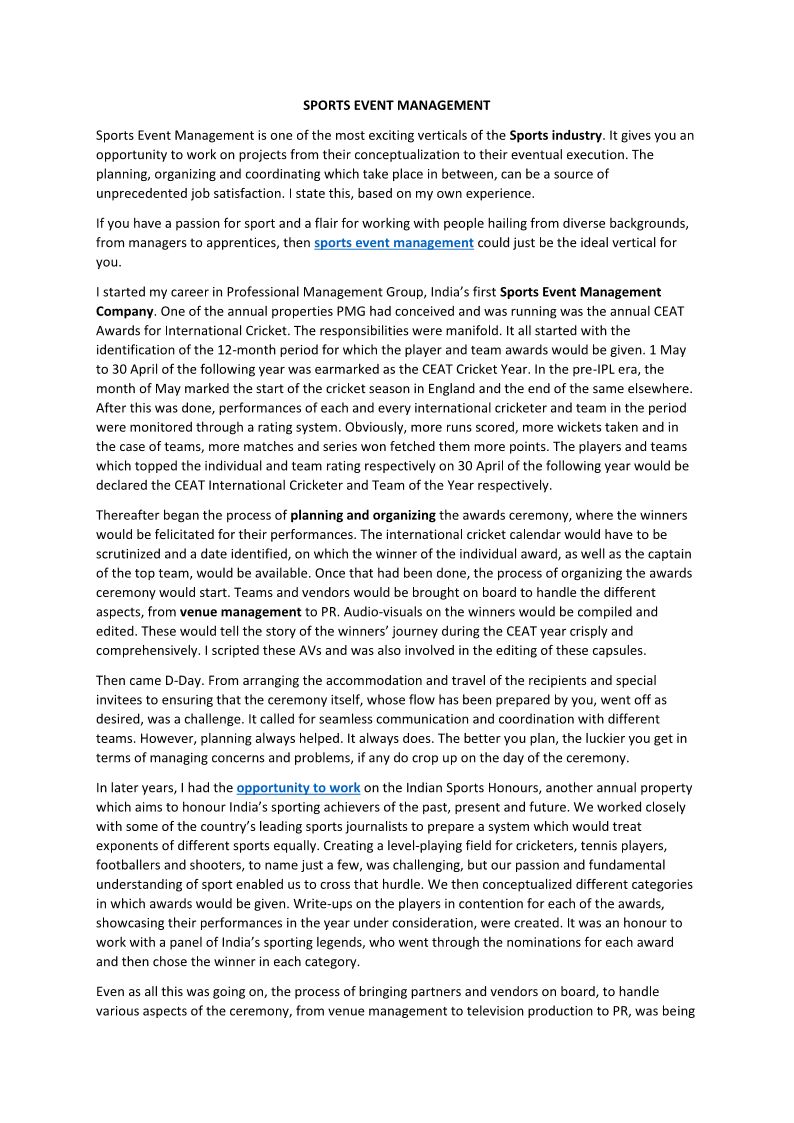 SPORTS EVENT MANAGEMENT

Sports Event Management is one of the most exciting verticals of the Sports industry. It gives you an opportunity to work on projects from their conceptualization to their eventual execution. The planning, organizing and coordinating which take place in between, can be a source of unprecedented job satisfaction. I state this, based on my own experience.

If you have a passion for sport and a flair for working with people hailing from diverse backgrounds, from managers to apprentices, then sports event management could just be the ideal vertical for you.

I started my career in Professional Management Group, India's first Sports Event Management Company. One of the annual properties PMG had conceived and was running was the annual CEAT Awards for International Cricket. The responsibilities were manifold. It all started with the identification of the 12-month period for which the player and team awards would be given. 1 May to 30 April of the following year was earmarked as the CEAT Cricket Year. In the pre-IPL era, the month of May marked the start of the cricket season in England and the end of the same elsewhere. After this was done, performances of each and every international cricketer and team in the period were monitored through a rating system. Obviously, more runs scored, more wickets taken and in the case of teams, more matches and series won fetched them more points. The players and teams which topped the individual and team rating respectively on 30 April of the following year would be declared the CEAT International Cricketer and Team of the Year respectively.

Thereafter began the process of planning and organizing the awards ceremony, where the winners would be felicitated for their performances. The international cricket calendar would have to be scrutinized and a date identified, on which the winner of the individual award, as well as the captain of the top team, would be available. Once that had been done, the process of organizing the awards ceremony would start. Teams and vendors would be brought on board to handle the different aspects, from venue management to PR. Audio-visuals on the winners would be compiled and edited. These would tell the story of the winners' journey during the CEAT year crisply and comprehensively. I scripted these AVs and was also involved in the editing of these capsules.

Then came D-Day. From arranging the accommodation and travel of the recipients and special invitees to ensuring that the ceremony itself, whose flow has been prepared by you, went off as desired, was a challenge. It called for seamless communication and coordination with different teams. However, planning always helped. It always does. The better you plan, the luckier you get in terms of managing concerns and problems, if any do crop up on the day of the ceremony.

In later years, I had the opportunity to work on the Indian Sports Honours, another annual property which aims to honour India's sporting achievers of the past, present and future. We worked closely with some of the country's leading sports journalists to prepare a system which would treat exponents of different sports equally. Creating a level-playing field for cricketers, tennis players, footballers and shooters, to name just a few, was challenging, but our passion and fundamental understanding of sport enabled us to cross that hurdle. We then conceptualized different categories in which awards would be given. Write-ups on the players in contention for each of the awards, showcasing their performances in the year under consideration, were created. It was an honour to work with a panel of India's sporting legends, who went through the nominations for each award and then chose the winner in each category.

Even as all this was going on, the process of bringing partners and vendors on board, to handle various aspects of the ceremony, from venue management to television production to PR, was being